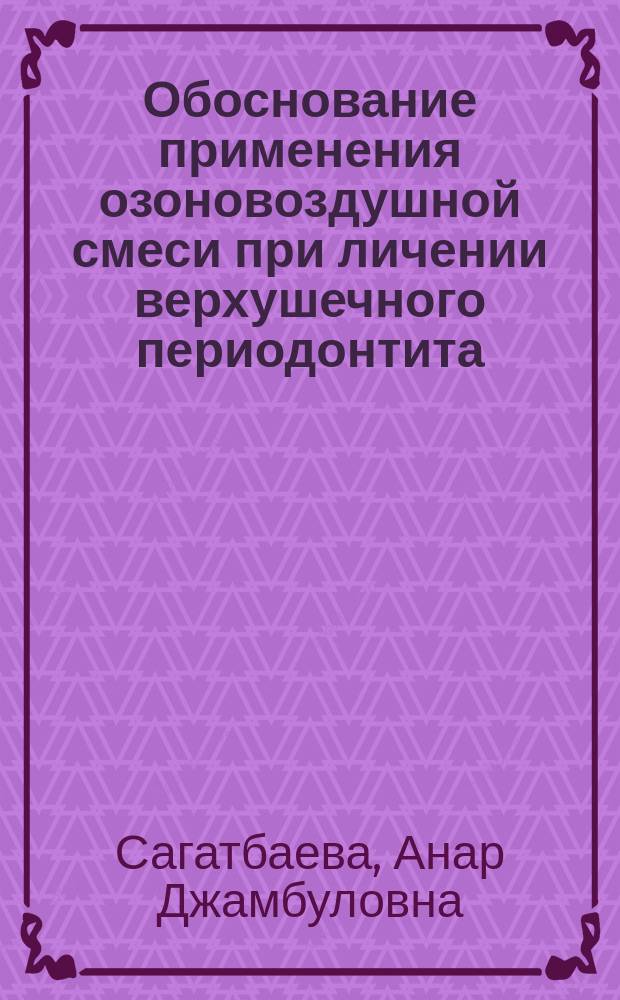 Обоснование применения озоновоздушной смеси при личении верхушечного периодонтита

Сагатбаева, Анар Джамбуловна